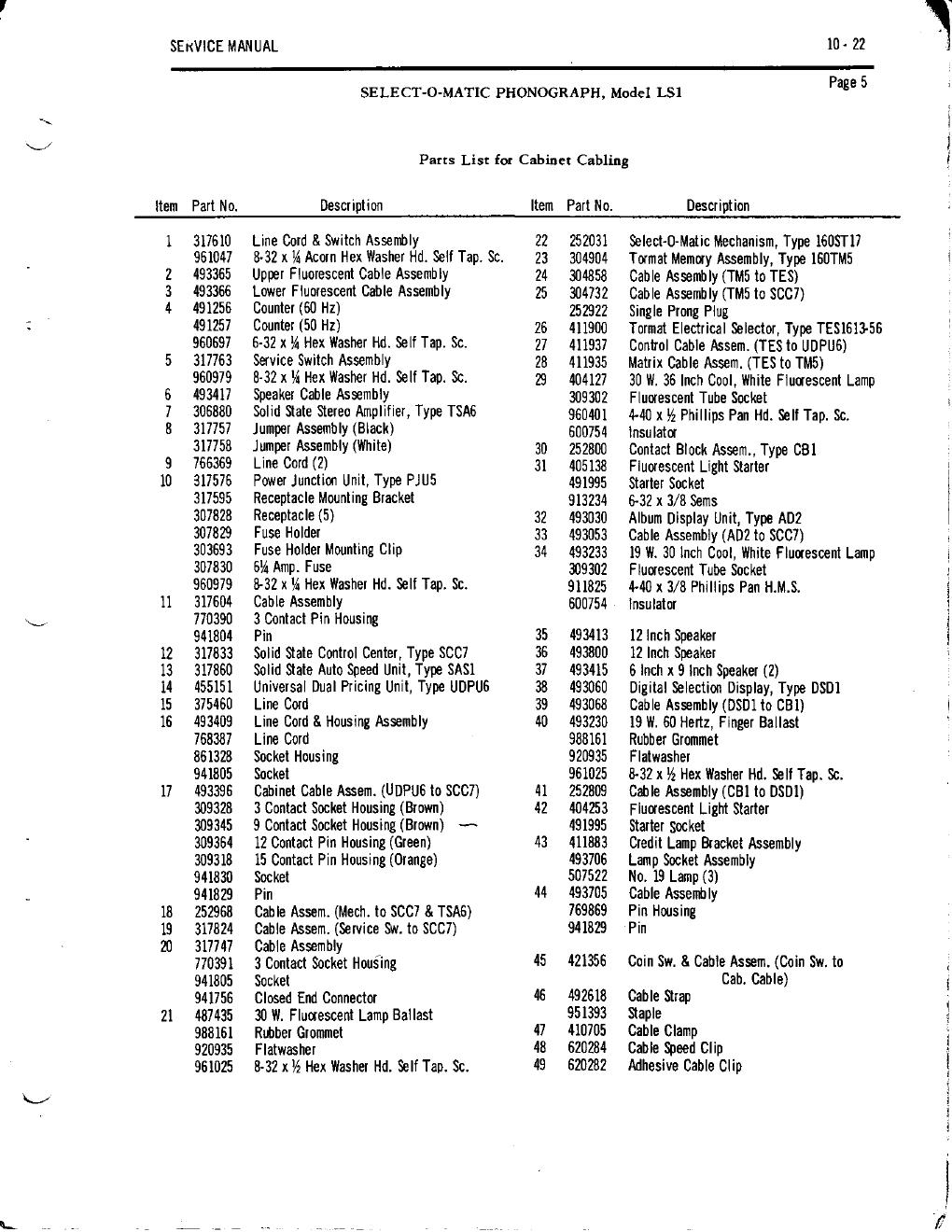 SERVICE MANUAL

10 - 22

Page 5

SELECT-O-MATIC PHONOGRAPH, Model LS1

Parts List for Cabinet Cabling

| Item | Part No. | Description |
|---|---|---|
| 1 | 317610 | Line Cord & Switch Assembly |
| | 961047 | 8-32 x ¼ Acorn Hex Washer Hd. Self Tap. Sc. |
| 2 | 493365 | Upper Fluorescent Cable Assembly |
| 3 | 493366 | Lower Fluorescent Cable Assembly |
| 4 | 491256 | Counter (60 Hz) |
| | 491257 | Counter (50 Hz) |
| | 960697 | 6-32 x ¼ Hex Washer Hd. Self Tap. Sc. |
| 5 | 317763 | Service Switch Assembly |
| | 960979 | 8-32 x ¼ Hex Washer Hd. Self Tap. Sc. |
| 6 | 493417 | Speaker Cable Assembly |
| 7 | 306880 | Solid State Stereo Amplifier, Type TSA6 |
| 8 | 317757 | Jumper Assembly (Black) |
| | 317758 | Jumper Assembly (White) |
| 9 | 766369 | Line Cord (2) |
| 10 | 317576 | Power Junction Unit, Type PJU5 |
| | 317595 | Receptacle Mounting Bracket |
| | 307828 | Receptacle (5) |
| | 307829 | Fuse Holder |
| | 303693 | Fuse Holder Mounting Clip |
| | 307830 | 6¼ Amp. Fuse |
| | 960979 | 8-32 x ¼ Hex Washer Hd. Self Tap. Sc. |
| 11 | 317604 | Cable Assembly |
| | 770390 | 3 Contact Pin Housing |
| | 941804 | Pin |
| 12 | 317833 | Solid State Control Center, Type SCC7 |
| 13 | 317860 | Solid State Auto Speed Unit, Type SAS1 |
| 14 | 455151 | Universal Dual Pricing Unit, Type UDPU6 |
| 15 | 375460 | Line Cord |
| 16 | 493409 | Line Cord & Housing Assembly |
| | 768387 | Line Cord |
| | 861328 | Socket Housing |
| | 941805 | Socket |
| 17 | 493396 | Cabinet Cable Assem. (UDPU6 to SCC7) |
| | 309328 | 3 Contact Socket Housing (Brown) |
| | 309345 | 9 Contact Socket Housing (Brown) |
| | 309364 | 12 Contact Pin Housing (Green) |
| | 309318 | 15 Contact Pin Housing (Orange) |
| | 941830 | Socket |
| | 941829 | Pin |
| 18 | 252968 | Cable Assem. (Mech. to SCC7 & TSA6) |
| 19 | 317824 | Cable Assem. (Service Sw. to SCC7) |
| 20 | 317747 | Cable Assembly |
| | 770391 | 3 Contact Socket Housing |
| | 941805 | Socket |
| | 941756 | Closed End Connector |
| 21 | 487435 | 30 W. Fluorescent Lamp Ballast |
| | 988161 | Rubber Grommet |
| | 920935 | Flatwasher |
| | 961025 | 8-32 x ½ Hex Washer Hd. Self Tap. Sc. |

| Item | Part No. | Description |
|---|---|---|
| 22 | 252031 | Select-O-Matic Mechanism, Type 160ST17 |
| 23 | 304904 | Tormat Memory Assembly, Type 160TM5 |
| 24 | 304858 | Cable Assembly (TM5 to TES) |
| 25 | 304732 | Cable Assembly (TM5 to SCC7) |
| | 252922 | Single Prong Plug |
| 26 | 411900 | Tormat Electrical Selector, Type TES1613-56 |
| 27 | 411937 | Control Cable Assem. (TES to UDPU6) |
| 28 | 411935 | Matrix Cable Assem. (TES to TM5) |
| 29 | 404127 | 30 W. 36 Inch Cool, White Fluorescent Lamp |
| | 309302 | Fluorescent Tube Socket |
| | 960401 | 4-40 x ½ Phillips Pan Hd. Self Tap. Sc. |
| | 600754 | Insulator |
| 30 | 252800 | Contact Block Assem., Type CB1 |
| 31 | 405138 | Fluorescent Light Starter |
| | 491995 | Starter Socket |
| | 913234 | 6-32 x 3/8 Sems |
| 32 | 493030 | Album Display Unit, Type AD2 |
| 33 | 493053 | Cable Assembly (AD2 to SCC7) |
| 34 | 493233 | 19 W. 30 Inch Cool, White Fluorescent Lamp |
| | 309302 | Fluorescent Tube Socket |
| | 911825 | 4-40 x 3/8 Phillips Pan H.M.S. |
| | 600754 | Insulator |
| 35 | 493413 | 12 Inch Speaker |
| 36 | 493800 | 12 Inch Speaker |
| 37 | 493415 | 6 Inch x 9 Inch Speaker (2) |
| 38 | 493060 | Digital Selection Display, Type DSD1 |
| 39 | 493068 | Cable Assembly (DSD1 to CB1) |
| 40 | 493230 | 19 W. 60 Hertz, Finger Ballast |
| | 988161 | Rubber Grommet |
| | 920935 | Flatwasher |
| | 961025 | 8-32 x ½ Hex Washer Hd. Self Tap. Sc. |
| 41 | 252809 | Cable Assembly (CB1 to DSD1) |
| 42 | 404253 | Fluorescent Light Starter |
| | 491995 | Starter Socket |
| 43 | 411883 | Credit Lamp Bracket Assembly |
| | 493706 | Lamp Socket Assembly |
| | 507522 | No. 19 Lamp (3) |
| 44 | 493705 | Cable Assembly |
| | 769869 | Pin Housing |
| | 941829 | Pin |
| 45 | 421356 | Coin Sw. & Cable Assem. (Coin Sw. to Cab. Cable) |
| 46 | 492618 | Cable Strap |
| | 951393 | Staple |
| 47 | 410705 | Cable Clamp |
| 48 | 620284 | Cable Speed Clip |
| 49 | 620282 | Adhesive Cable Clip |